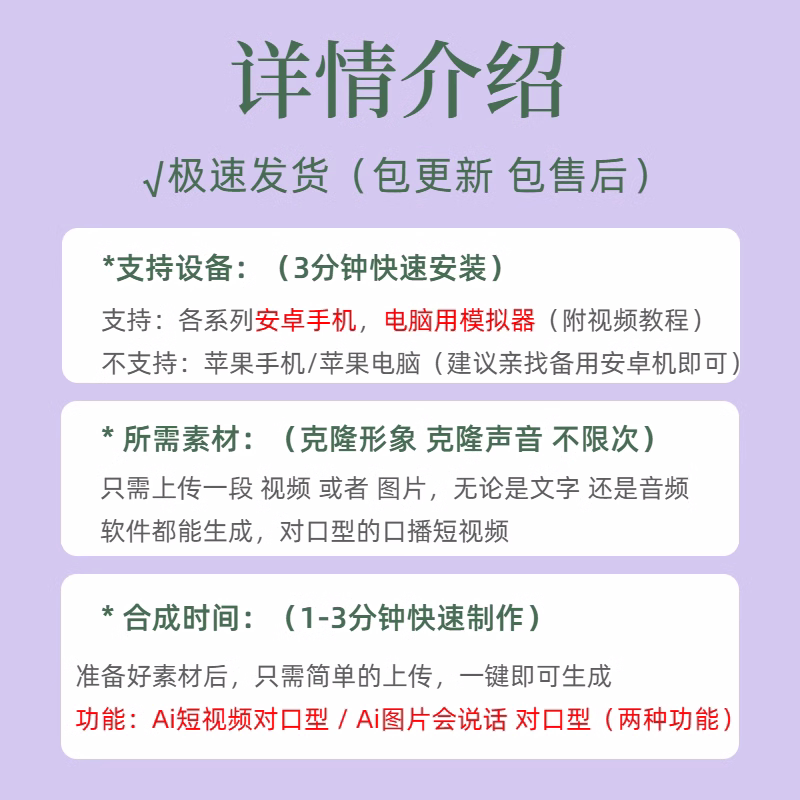 详情介绍

√极速发货（包更新 包售后）

*支持设备：（3分钟快速安装）

支持：各系列安卓手机，电脑用模拟器（附视频教程）

不支持：苹果手机/苹果电脑（建议亲找备用安卓机即可）

* 所需素材：（克隆形象 克隆声音 不限次）

只需上传一段 视频 或者 图片，无论是文字 还是音频软件都能生成，对口型的口播短视频

* 合成时间：（1-3分钟快速制作）

准备好素材后，只需简单的上传，一键即可生成

功能：Ai短视频对口型 / Ai图片会说话 对口型（两种功能）